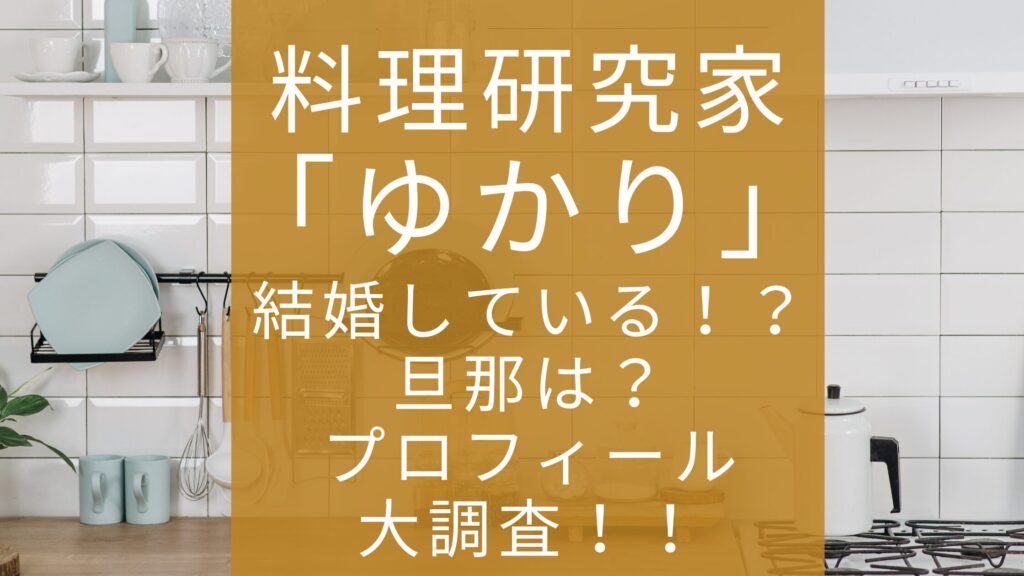 料理研究家
「ゆかり」
結婚している！？
旦那は？
プロフィール
大調査！！